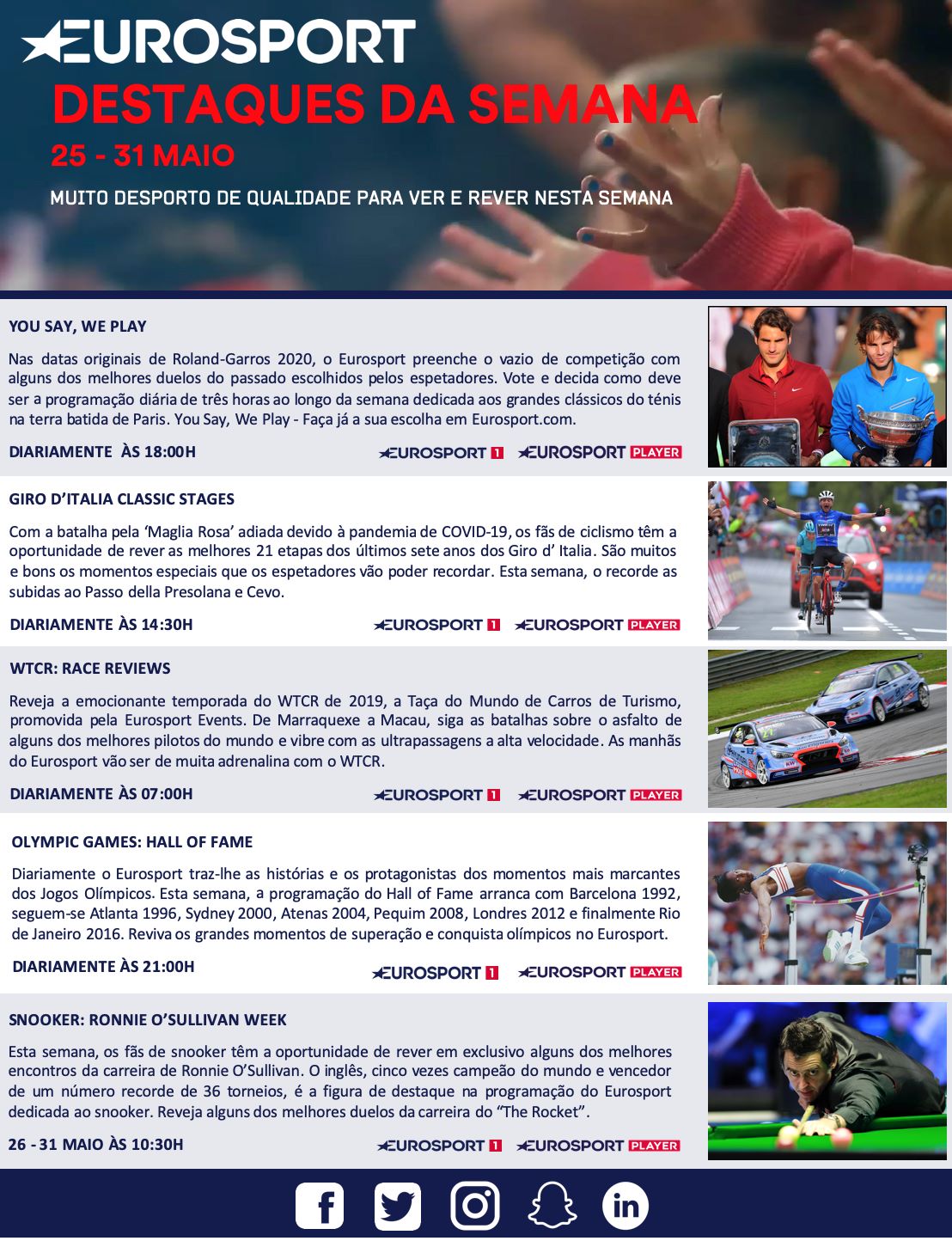 EUROSPORT
DESTAQUES DA SEMANA
25 - 31 MAIO
MUITO DESPORTO DE QUALIDADE PARA VER E REVER NESTA SEMANA

YOU SAY, WE PLAY

Nas datas originais de Roland-Garros 2020, o Eurosport preenche o vazio de competição com alguns dos melhores duelos do passado escolhidos pelos espetadores. Vote e decida como deve ser a programação diária de três horas ao longo da semana dedicada aos grandes clássicos do ténis na terra batida de Paris. You Say, We Play - Faça já a sua escolha em Eurosport.com.

DIARIAMENTE ÀS 18:00H

EUROSPORT 1 EUROSPORT PLAYER

GIRO D'ITALIA CLASSIC STAGES

Com a batalha pela 'Maglia Rosa' adiada devido à pandemia de COVID-19, os fãs de ciclismo têm a oportunidade de rever as melhores 21 etapas dos últimos sete anos dos Giro d' Italia. São muitos e bons os momentos especiais que os espetadores vão poder recordar. Esta semana, o recorde as subidas ao Passo della Presolana e Cevo.

DIARIAMENTE ÀS 14:30H

EUROSPORT 1 EUROSPORT PLAYER

WTCR: RACE REVIEWS

Reveja a emocionante temporada do WTCR de 2019, a Taça do Mundo de Carros de Turismo, promovida pela Eurosport Events. De Marraquexe a Macau, siga as batalhas sobre o asfalto de alguns dos melhores pilotos do mundo e vibre com as ultrapassagens a alta velocidade. As manhãs do Eurosport vão ser de muita adrenalina com o WTCR.

DIARIAMENTE ÀS 07:00H

EUROSPORT 1 EUROSPORT PLAYER

OLYMPIC GAMES: HALL OF FAME

Diariamente o Eurosport traz-lhe as histórias e os protagonistas dos momentos mais marcantes dos Jogos Olímpicos. Esta semana, a programação do Hall of Fame arranca com Barcelona 1992, seguem-se Atlanta 1996, Sydney 2000, Atenas 2004, Pequim 2008, Londres 2012 e finalmente Rio de Janeiro 2016. Reviva os grandes momentos de superação e conquista olímpicos no Eurosport.

DIARIAMENTE ÀS 21:00H

EUROSPORT 1 EUROSPORT PLAYER

SNOOKER: RONNIE O'SULLIVAN WEEK

Esta semana, os fãs de snooker têm a oportunidade de rever em exclusivo alguns dos melhores encontros da carreira de Ronnie O'Sullivan. O inglês, cinco vezes campeão do mundo e vencedor de um número recorde de 36 torneios, é a figura de destaque na programação do Eurosport dedicada ao snooker. Reveja alguns dos melhores duelos da carreira do "The Rocket".

26 - 31 MAIO ÀS 10:30H

EUROSPORT 1 EUROSPORT PLAYER